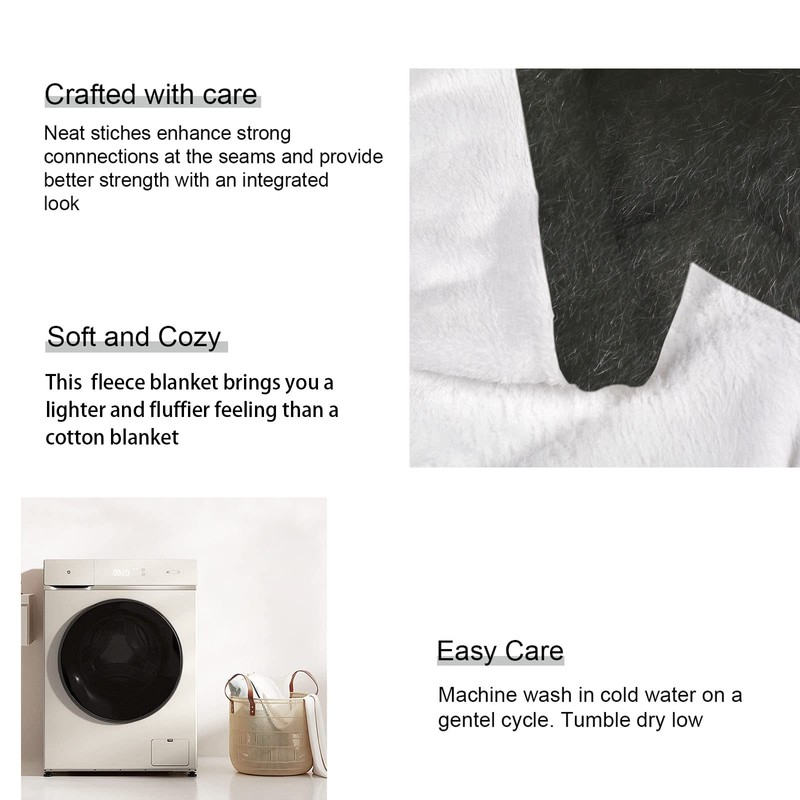 Crafted with care

Neat stiches enhance strong connnections at the seams and provide better strength with an integrated look

Soft and Cozy

This  fleece blanket brings you a lighter and fluffier feeling than a cotton blanket

Easy Care

Machine wash in cold water on a gentel cycle. Tumble dry low